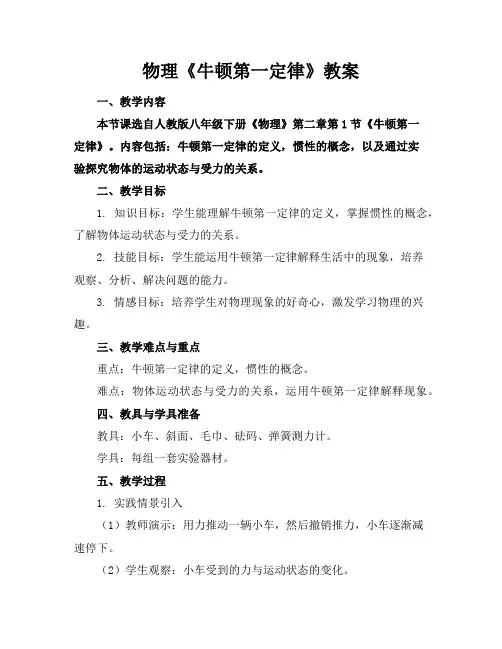 物理《牛顿第一定律》教案

一、教学内容

本节课选自人教版八年级下册《物理》第二章第1节《牛顿第一定律》。内容包括：牛顿第一定律的定义，惯性的概念，以及通过实验探究物体的运动状态与受力的关系。

二、教学目标

1. 知识目标：学生能理解牛顿第一定律的定义，掌握惯性的概念，了解物体运动状态与受力的关系。

2. 技能目标：学生能运用牛顿第一定律解释生活中的现象，培养观察、分析、解决问题的能力。

3. 情感目标：培养学生对物理现象的好奇心，激发学习物理的兴趣。

三、教学难点与重点

重点：牛顿第一定律的定义，惯性的概念。

难点：物体运动状态与受力的关系，运用牛顿第一定律解释现象。

四、教具与学具准备

教具：小车、斜面、毛巾、砝码、弹簧测力计。

学具：每组一套实验器材。

五、教学过程

1. 实践情景引入

（1）教师演示：用力推动一辆小车，然后撤销推力，小车逐渐减速停下。

（2）学生观察：小车受到的力与运动状态的变化。